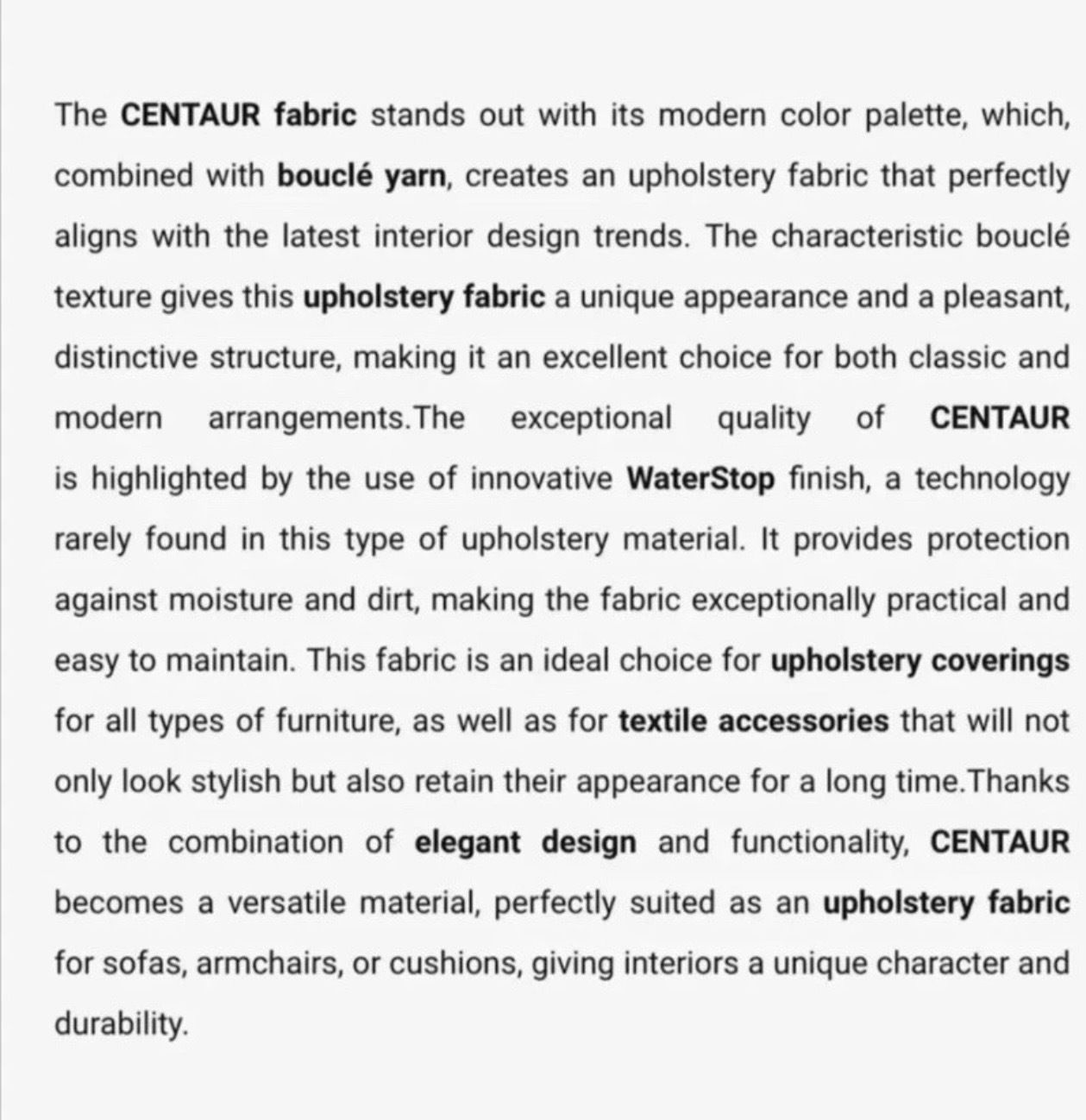 The CENTAUR fabric stands out with its modern color palette, which, combined with bouclé yarn, creates an upholstery fabric that perfectly aligns with the latest interior design trends. The characteristic bouclé texture gives this upholstery fabric a unique appearance and a pleasant, distinctive structure, making it an excellent choice for both classic and modern arrangements.The exceptional quality of CENTAUR is highlighted by the use of innovative WaterStop finish, a technology rarely found in this type of upholstery material. It provides protection against moisture and dirt, making the fabric exceptionally practical and easy to maintain. This fabric is an ideal choice for upholstery coverings for all types of furniture, as well as for textile accessories that will not only look stylish but also retain their appearance for a long time.Thanks to the combination of elegant design and functionality, CENTAUR becomes a versatile material, perfectly suited as an upholstery fabric for sofas, armchairs, or cushions, giving interiors a unique character and durability.